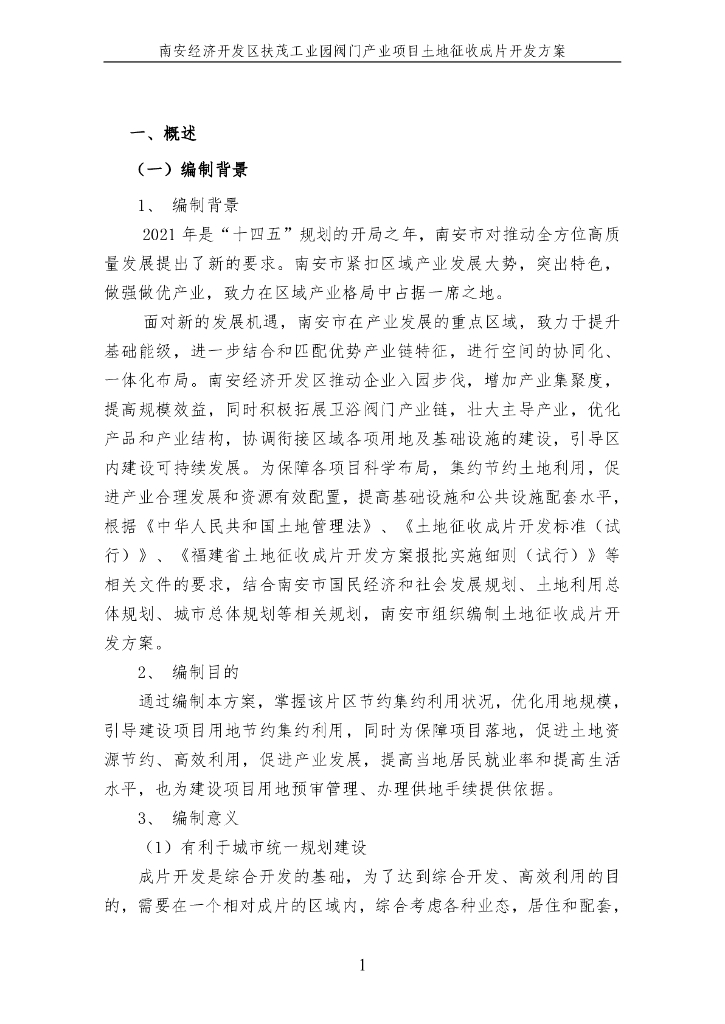 南安经济开发区扶茂工业园阀门产业项目土地征收成片开发方案

一、概述

（一）编制背景

1、 编制背景

2021 年是“十四五”规划的开局之年，南安市对推动全方位高质量发展提出了新的要求。南安市紧扣区域产业发展大势，突出特色，做强做优产业，致力在区域产业格局中占据一席之地。

面对新的发展机遇，南安市在产业发展的重点区域，致力于提升基础能级，进一步结合和匹配优势产业链特征，进行空间的协同化、一体化布局。南安经济开发区推动企业入园步伐，增加产业集聚度，提高规模效益，同时积极拓展卫浴阀门产业链，壮大主导产业，优化产品和产业结构，协调衔接区域各项用地及基础设施的建设，引导区内建设可持续发展。为保障各项目科学布局，集约节约土地利用，促进产业合理发展和资源有效配置，提高基础设施和公共设施配套水平，根据《中华人民共和国土地管理法》、《土地征收成片开发标准（试行）》、《福建省土地征收成片开发方案报批实施细则（试行）》等相关文件的要求，结合南安市国民经济和社会发展规划、土地利用总体规划、城市总体规划等相关规划，南安市组织编制土地征收成片开发方案。

2、 编制目的

通过编制本方案，掌握该片区节约集约利用状况，优化用地规模，引导建设项目用地节约集约利用，同时为保障项目落地，促进土地资源节约、高效利用，促进产业发展，提高当地居民就业率和提高生活水平，也为建设项目用地预审管理、办理供地手续提供依据。

3、 编制意义

（1）有利于城市统一规划建设

成片开发是综合开发的基础，为了达到综合开发、高效利用的目的，需要在一个相对成片的区域内，综合考虑各种业态，居住和配套，

1